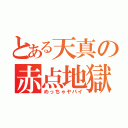 とある天真の
赤点地獄
めっちゃヤバイ